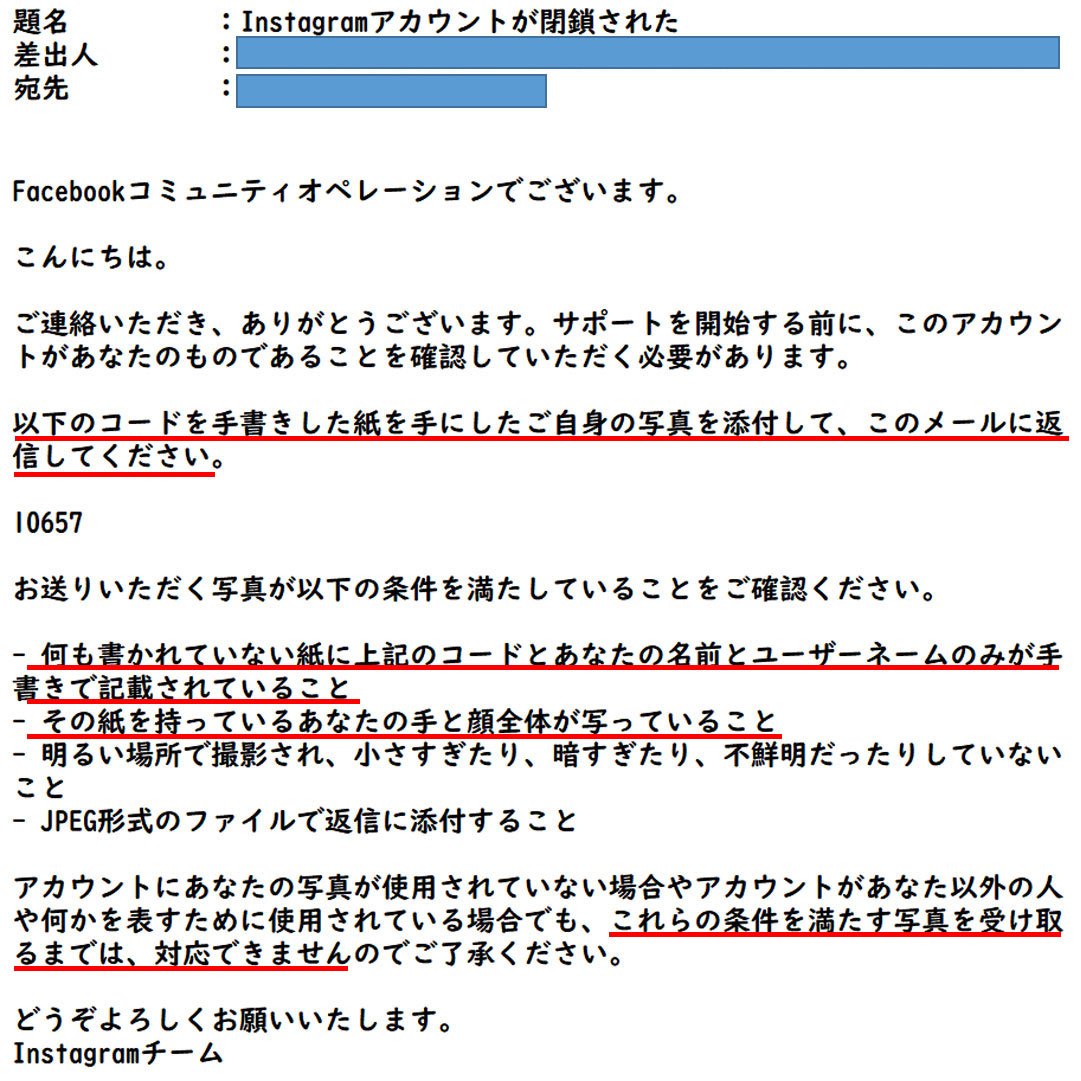 題名　　　：Instagramアカウントが閉鎖された
差出人　　：
宛先　　　：

Facebookコミュニティオペレーションでございます。

こんにちは。

ご連絡いただき、ありがとうございます。サポートを開始する前に、このアカウントがあなたのものであることを確認していただく必要があります。

以下のコードを手書きした紙を手にしたご自身の写真を添付して、このメールに返信してください。

10657

お送りいただく写真が以下の条件を満たしていることをご確認ください。

- 何も書かれていない紙に上記のコードとあなたの名前とユーザーネームのみが手書きで記載されていること
- その紙を持っているあなたの手と顔全体が写っていること
- 明るい場所で撮影され、小さすぎたり、暗すぎたり、不鮮明だったりしていないこと
- JPEG形式のファイルで返信に添付すること

アカウントにあなたの写真が使用されていない場合やアカウントがあなた以外の人や何かを表すために使用されている場合でも、これらの条件を満たす写真を受け取るまでは、対応できませんのでご了承ください。

どうぞよろしくお願いいたします。
Instagramチーム